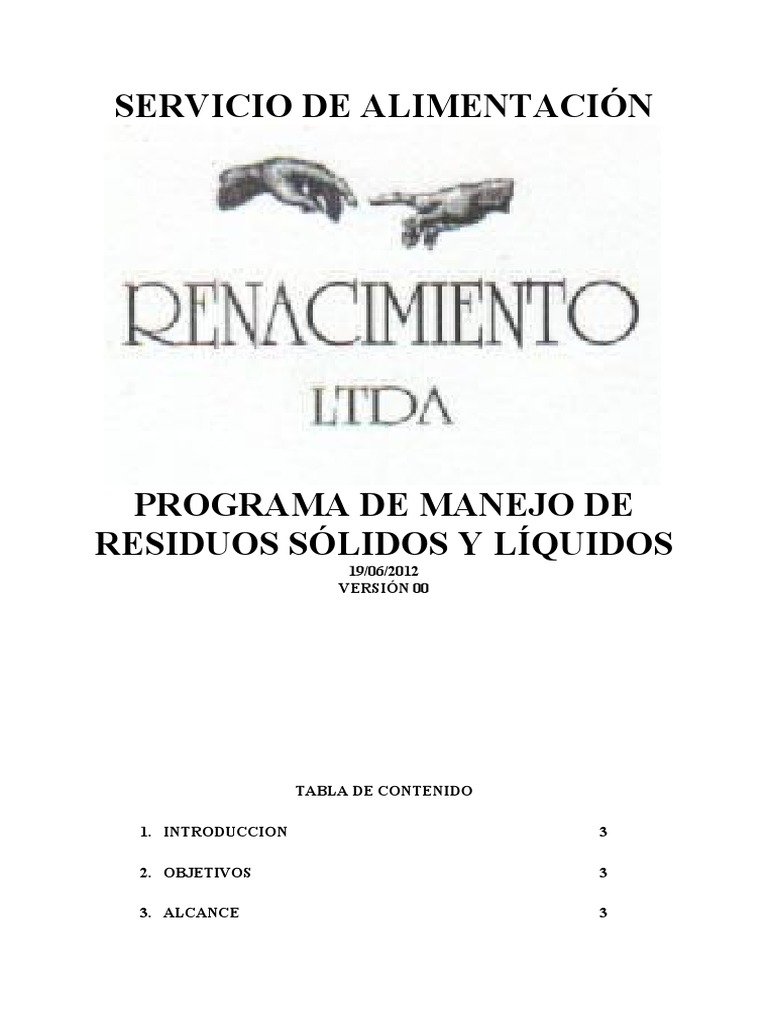 SERVICIO DE ALIMENTACIÓN

RENACIMIENTO
LTDA

PROGRAMA DE MANEJO DE RESIDUOS SÓLIDOS Y LÍQUIDOS
19/06/2012
VERSIÓN 00

TABLA DE CONTENIDO

1. INTRODUCCION 3

2. OBJETIVOS 3

3. ALCANCE 3